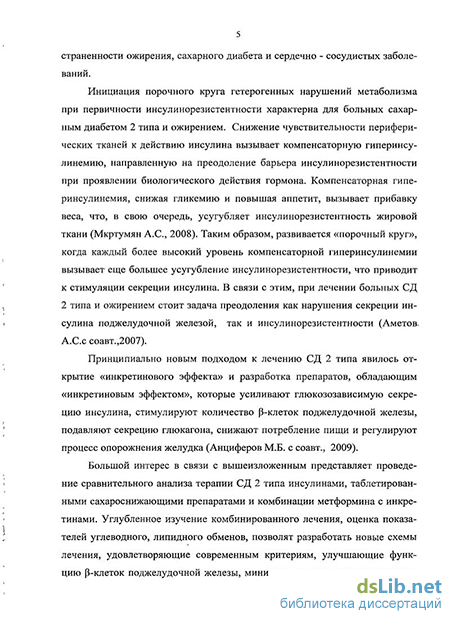 5

страненности ожирения, сахарного диабета и сердечно - сосудистых заболеваний.

Инициация порочного круга гетерогенных нарушений метаболизма при первичности инсулинорезистентности характерна для больных сахарным диабетом 2 типа и ожирением. Снижение чувствительности периферических тканей к действию инсулина вызывает компенсаторную гиперинсулинемию, направленную на преодоление барьера инсулинорезистентности при проявлении биологического действия гормона. Компенсаторная гиперинсулинемия, снижая гликемию и повышая аппетит, вызывает прибавку веса, что, в свою очередь, усугубляет инсулинорезистентность жировой ткани (Мкртумян А.С., 2008). Таким образом, развивается «порочный круг», когда каждый более высокий уровень компенсаторной гиперинсулинемии вызывает еще большее усугубление инсулинорезистентности, что приводит к стимуляции секреции инсулина. В связи с этим, при лечении больных СД 2 типа и ожирением стоит задача преодоления как нарушения секреции инсулина поджелудочной железой, так и инсулинорезистентности (Аметов А.С.с соавт.,2007).

Принципиально новым подходом к лечению СД 2 типа явилось открытие «инкретинового эффекта» и разработка препаратов, обладающим «инкретиновым эффектом», которые усиливают глюкозозависимую секрецию инсулина, стимулируют количество β-клеток поджелудочной железы, подавляют секрецию глюкагона, снижают потребление пищи и регулируют процесс опорожнения желудка (Анциферов М.Б. с соавт., 2009).

Большой интерес в связи с вышеизложенным представляет проведение сравнительного анализа терапии СД 2 типа инсулинами, таблетированными сахароснижающими препаратами и комбинации метформина с инкретинами. Углубленное изучение комбинированного лечения, оценка показателей углеводного, липидного обменов, позволят разработать новые схемы лечения, удовлетворяющие современным критериям, улучшающие функцию β-клеток поджелудочной железы, мини

dsLib.net
библиотека диссертаций